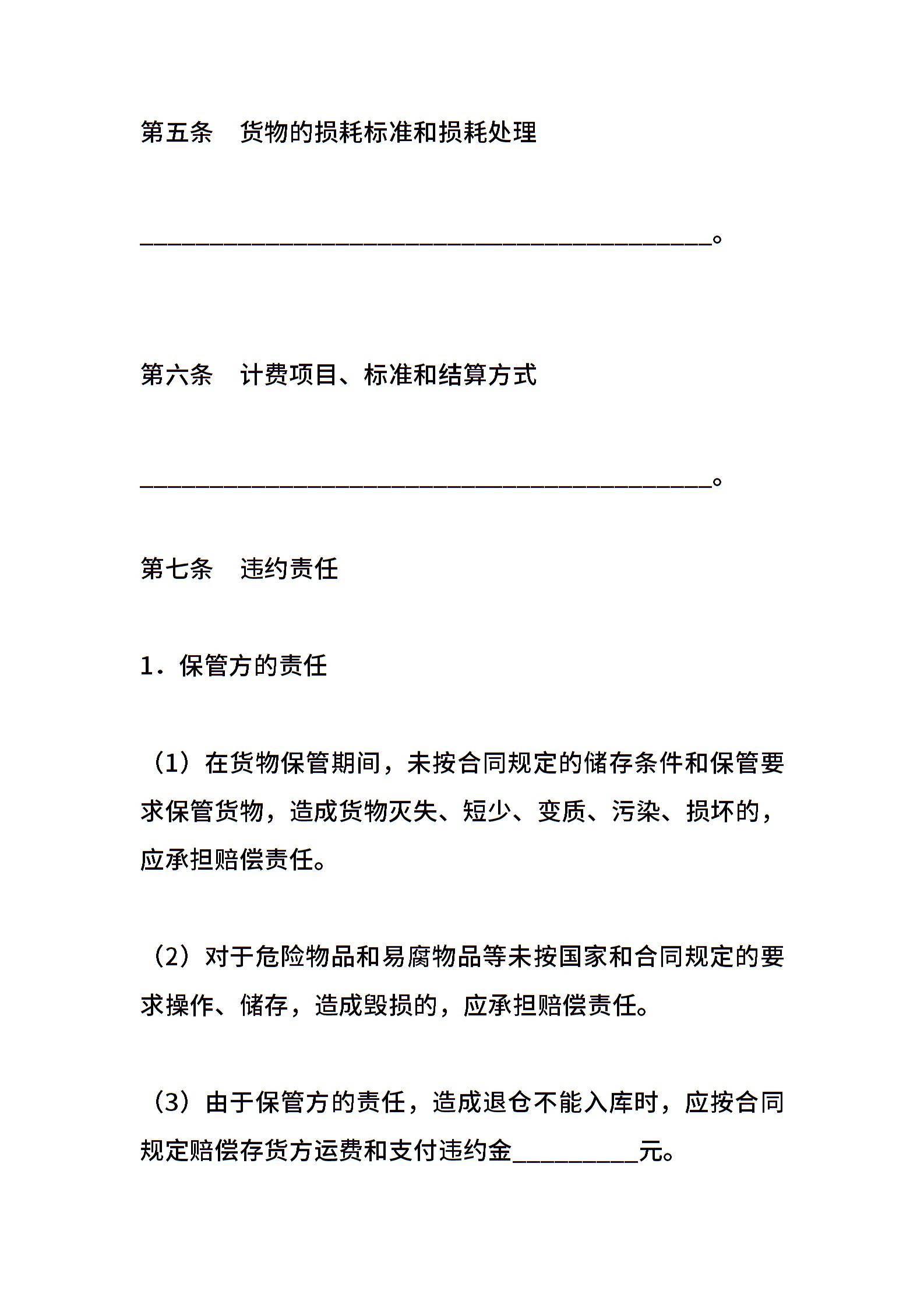 第五条　货物的损耗标准和损耗处理

______________________________________________。

第六条　计费项目、标准和结算方式

______________________________________________。

第七条　违约责任

1．保管方的责任

（1）在货物保管期间，未按合同规定的储存条件和保管要求保管货物，造成货物灭失、短少、变质、污染、损坏的，应承担赔偿责任。

（2）对于危险物品和易腐物品等未按国家和合同规定的要求操作、储存，造成毁损的，应承担赔偿责任。

（3）由于保管方的责任，造成退仓不能入库时，应按合同规定赔偿存货方运费和支付违约金__________元。